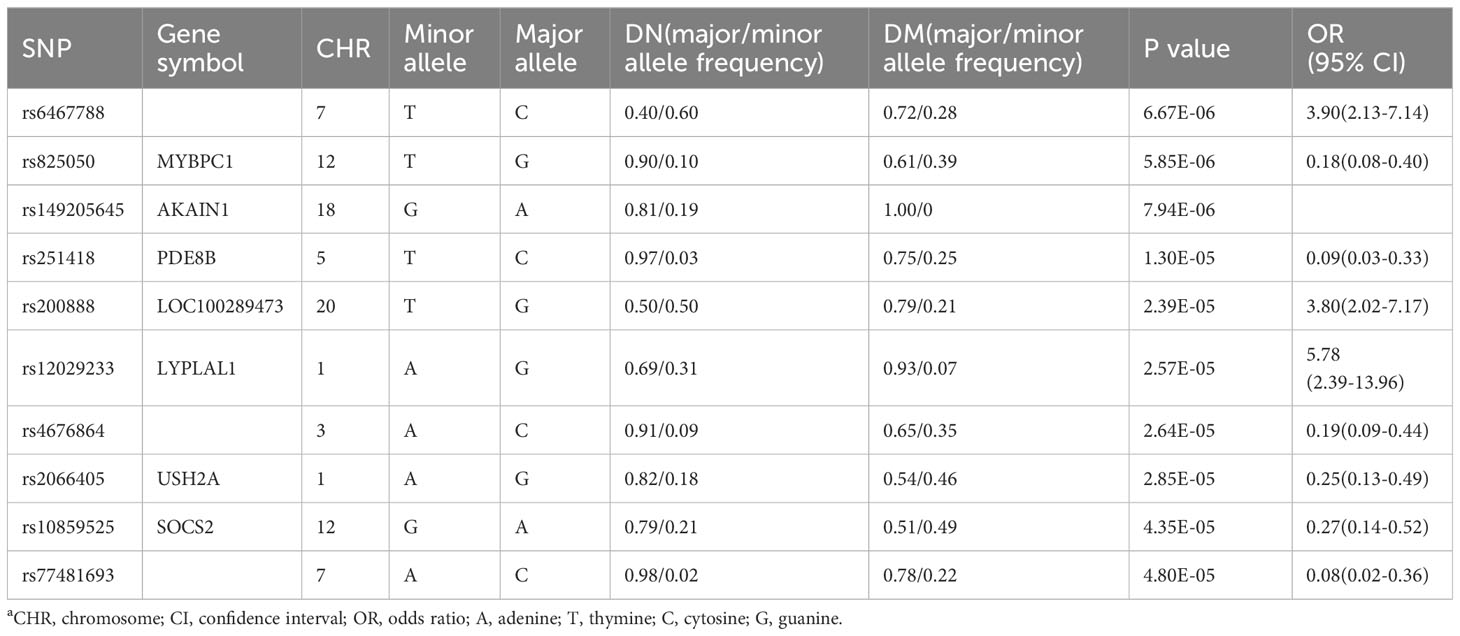 | SNP | Gene symbol | CHR | Minor allele | Major allele | DN(major/minor allele frequency) | DM(major/minor allele frequency) | P value | OR (95% CI) |
|---|---|---|---|---|---|---|---|---|
| rs6467788 | | 7 | T | C | 0.40/0.60 | 0.72/0.28 | 6.67E-06 | 3.90(2.13-7.14) |
| rs825050 | MYBPC1 | 12 | T | G | 0.90/0.10 | 0.61/0.39 | 5.85E-06 | 0.18(0.08-0.40) |
| rs149205645 | AKAIN1 | 18 | G | A | 0.81/0.19 | 1.00/0 | 7.94E-06 | |
| rs251418 | PDE8B | 5 | T | C | 0.97/0.03 | 0.75/0.25 | 1.30E-05 | 0.09(0.03-0.33) |
| rs200888 | LOC100289473 | 20 | T | G | 0.50/0.50 | 0.79/0.21 | 2.39E-05 | 3.80(2.02-7.17) |
| rs12029233 | LYPLAL1 | 1 | A | G | 0.69/0.31 | 0.93/0.07 | 2.57E-05 | 5.78 (2.39-13.96) |
| rs4676864 | | 3 | A | C | 0.91/0.09 | 0.65/0.35 | 2.64E-05 | 0.19(0.09-0.44) |
| rs2066405 | USH2A | 1 | A | G | 0.82/0.18 | 0.54/0.46 | 2.85E-05 | 0.25(0.13-0.49) |
| rs10859525 | SOCS2 | 12 | G | A | 0.79/0.21 | 0.51/0.49 | 4.35E-05 | 0.27(0.14-0.52) |
| rs77481693 | | 7 | A | C | 0.98/0.02 | 0.78/0.22 | 4.80E-05 | 0.08(0.02-0.36) |

$^a$CHR, chromosome; CI, confidence interval; OR, odds ratio; A, adenine; T, thymine; C, cytosine; G, guanine.